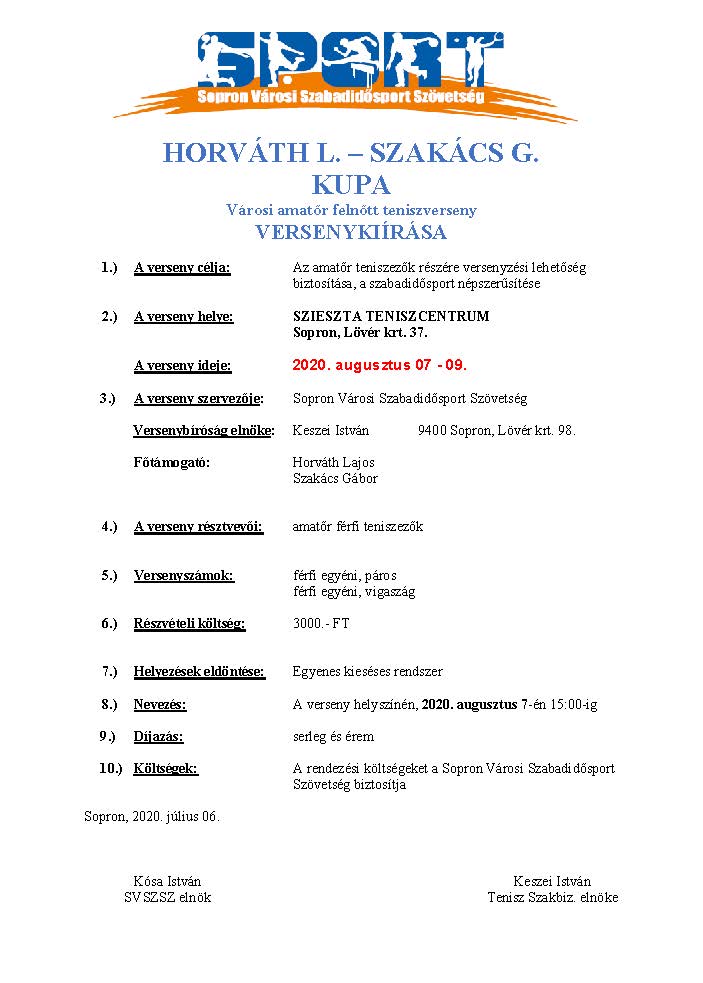 SPORT
Sopron Városi Szabadidősport Szövetség

HORVÁTH L. – SZAKÁCS G.
KUPA
Városi amatőr felnőtt teniszverseny
VERSENYKIÍRÁSA

1.) A verseny célja: Az amatőr teniszezők részére versenyzési lehetőség biztosítása, a szabadidősport népszerűsítése

2.) A verseny helye: SZIESZTA TENISZCENTRUM Sopron, Lövér krt. 37.

A verseny ideje: 2020. augusztus 07 - 09.

3.) A verseny szervezője: Sopron Városi Szabadidősport Szövetség

Versenybíróság elnöke: Keszei István 9400 Sopron, Lövér krt. 98.

Főtámogató: Horváth Lajos
Szakács Gábor

4.) A verseny résztvevői: amatőr férfi teniszezők

5.) Versenyszámok: férfi egyéni, páros
férfi egyéni, vigaszág

6.) Részvételi költség: 3000.- FT

7.) Helyezések eldöntése: Egyenes kieséses rendszer

8.) Nevezés: A verseny helyszínén, 2020. augusztus 7-én 15:00-ig

9.) Díjazás: serleg és érem

10.) Költségek: A rendezési költségeket a Sopron Városi Szabadidősport Szövetség biztosítja

Sopron, 2020. július 06.

Kósa István
SVSZSZ elnök

Keszei István
Tenisz Szakbiz. elnöke